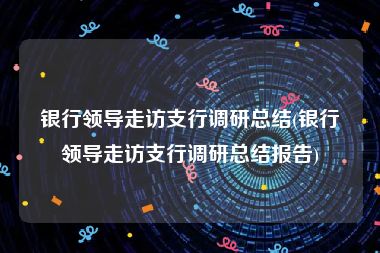 银行领导走访支行调研总结(银行领导走访支行调研总结报告)